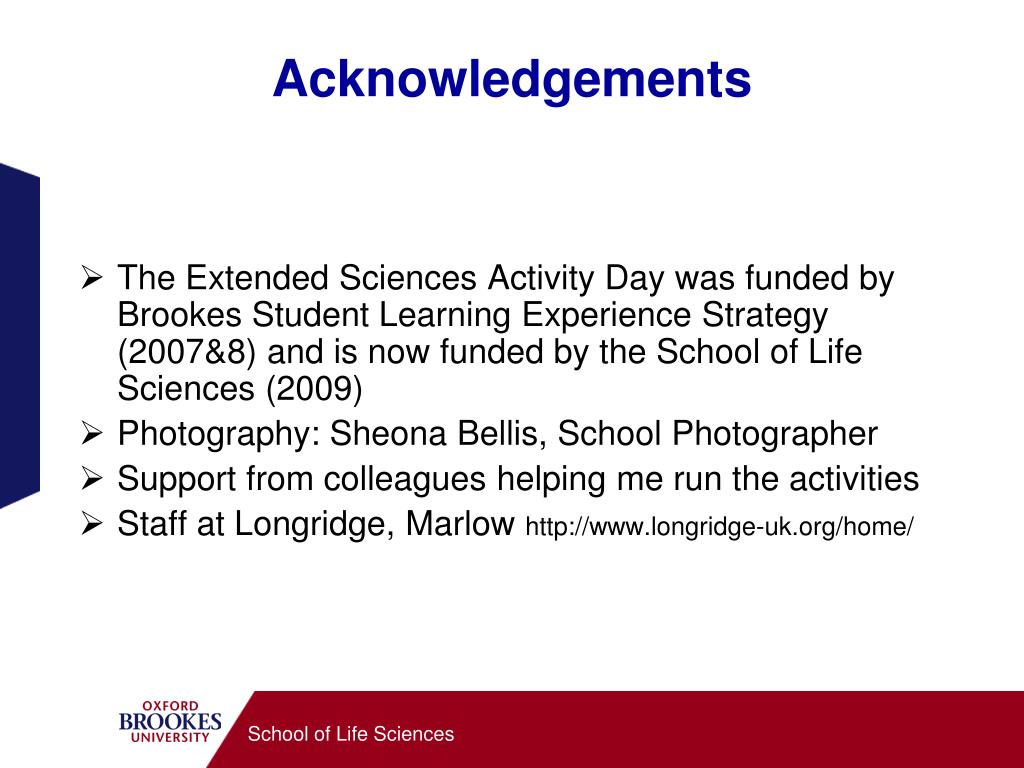 Acknowledgements

➢ The Extended Sciences Activity Day was funded by Brookes Student Learning Experience Strategy (2007&8) and is now funded by the School of Life Sciences (2009)
➢ Photography: Sheona Bellis, School Photographer
➢ Support from colleagues helping me run the activities
➢ Staff at Longridge, Marlow http://www.longridge-uk.org/home/

OXFORD BROOKES UNIVERSITY

School of Life Sciences